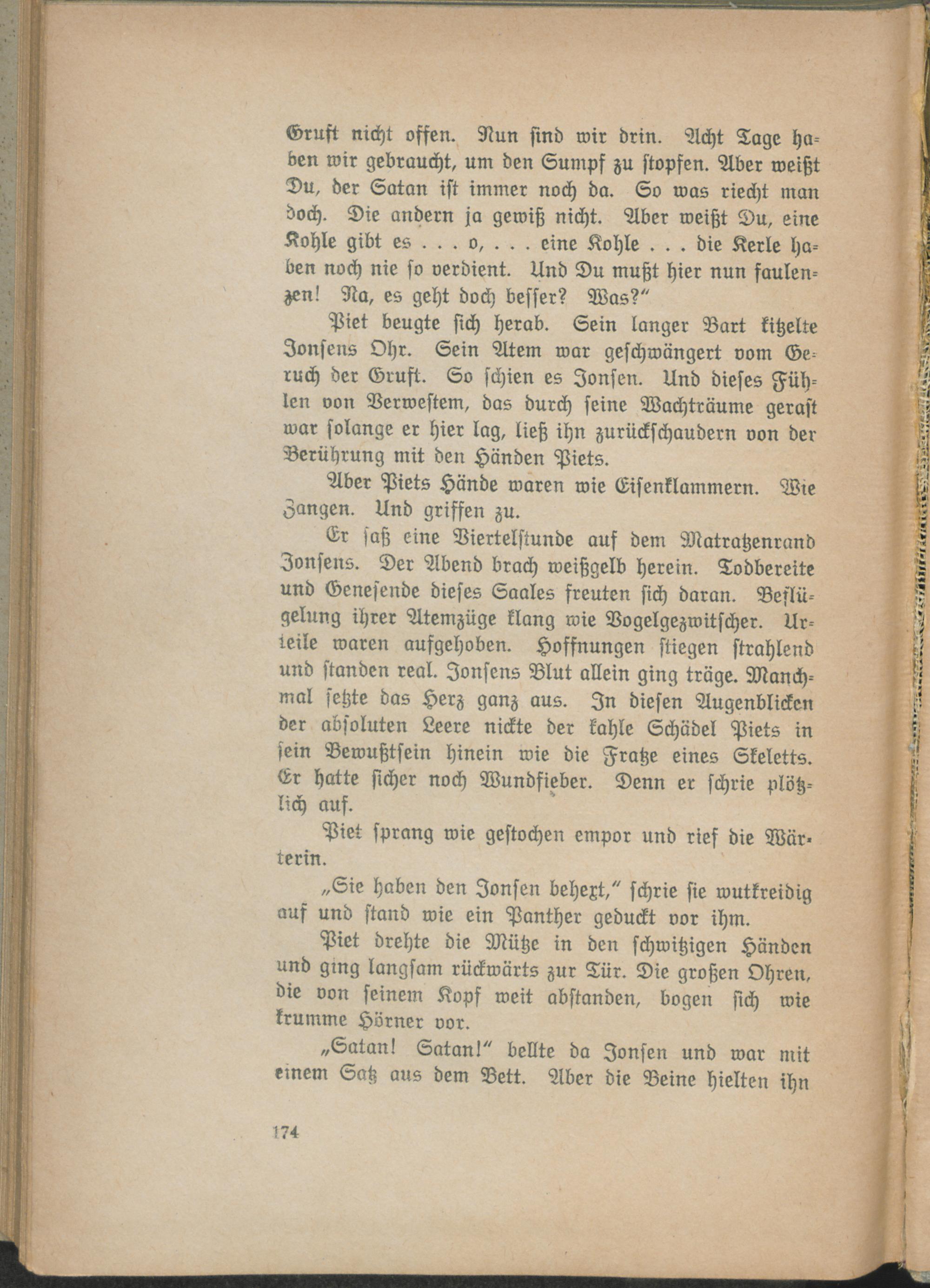 Gruft nicht offen. Nun sind wir drin. Acht Tage haben wir gebraucht, um den Sumpf zu stopfen. Aber weißt Du, der Satan ist immer noch da. So was riecht man doch. Die andern ja gewiß nicht. Aber weißt Du, eine Kohle gibt es . . . o, . . . eine Kohle . . . die Kerle haben noch nie so verdient. Und Du mußt hier nun faulenzen! Na, es geht doch besser? Was?"

Piet beugte sich herab. Sein langer Bart kitzelte Jonsens Ohr. Sein Atem war geschwängert vom Geruch der Gruft. So schien es Jonsen. Und dieses Fühlen von Verwestem, das durch seine Wachträume gerast war solange er hier lag, ließ ihn zurückschaudern von der Berührung mit den Händen Piets.

Aber Piets Hände waren wie Eisenklammern. Wie Zangen. Und griffen zu.

Er saß eine Viertelstunde auf dem Matratzenrand Jonsens. Der Abend brach weißgelb herein. Todbereite und Genesende dieses Saales freuten sich daran. Beflügelung ihrer Atemzüge klang wie Vogelgezwitscher. Urteile waren aufgehoben. Hoffnungen stiegen strahlend und standen real. Jonsens Blut allein ging träge. Manchmal setzte das Herz ganz aus. In diesen Augenblicken der absoluten Leere nickte der kahle Schädel Piets in sein Bewußtsein hinein wie die Fratze eines Skeletts. Er hatte sicher noch Wundfieber. Denn er schrie plötzlich auf.

Piet sprang wie gestochen empor und rief die Wärterin.

„Sie haben den Jonsen behext," schrie sie wutkreidig auf und stand wie ein Panther geduckt vor ihm.

Piet drehte die Mütze in den schwitzigen Händen und ging langsam rückwärts zur Tür. Die großen Ohren, die von seinem Kopf weit abstanden, bogen sich wie krumme Hörner vor.

„Satan! Satan!" bellte da Jonsen und war mit einem Satz aus dem Bett. Aber die Beine hielten ihn

174